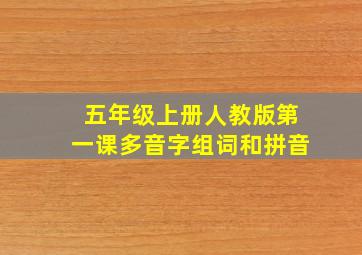 五年级上册人教版第一课多音字组词和拼音